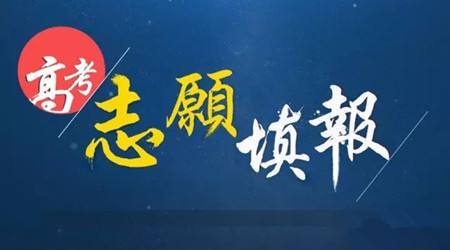 高考 志願填報